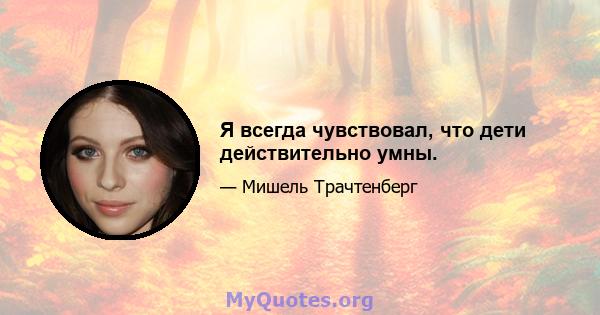 Я всегда чувствовал, что дети действительно умны.

— Мишель Трачтенберг

MyQuotes.org